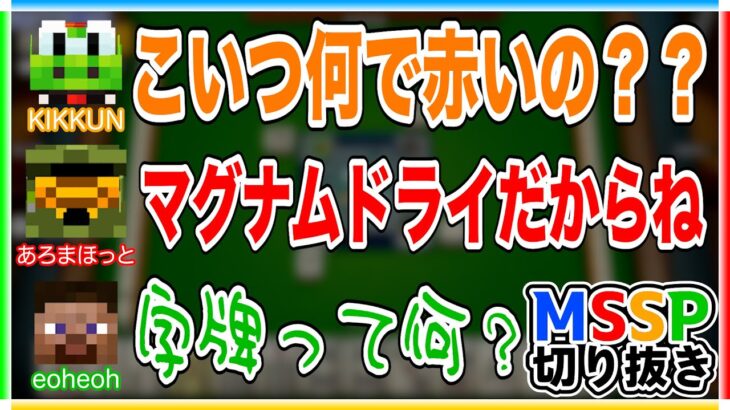 KIKKUN
こいつ何で赤いの？？
あろまほっと
マグナムドライだからね
eoheoh
字牌って何？
MSSP
切り抜き